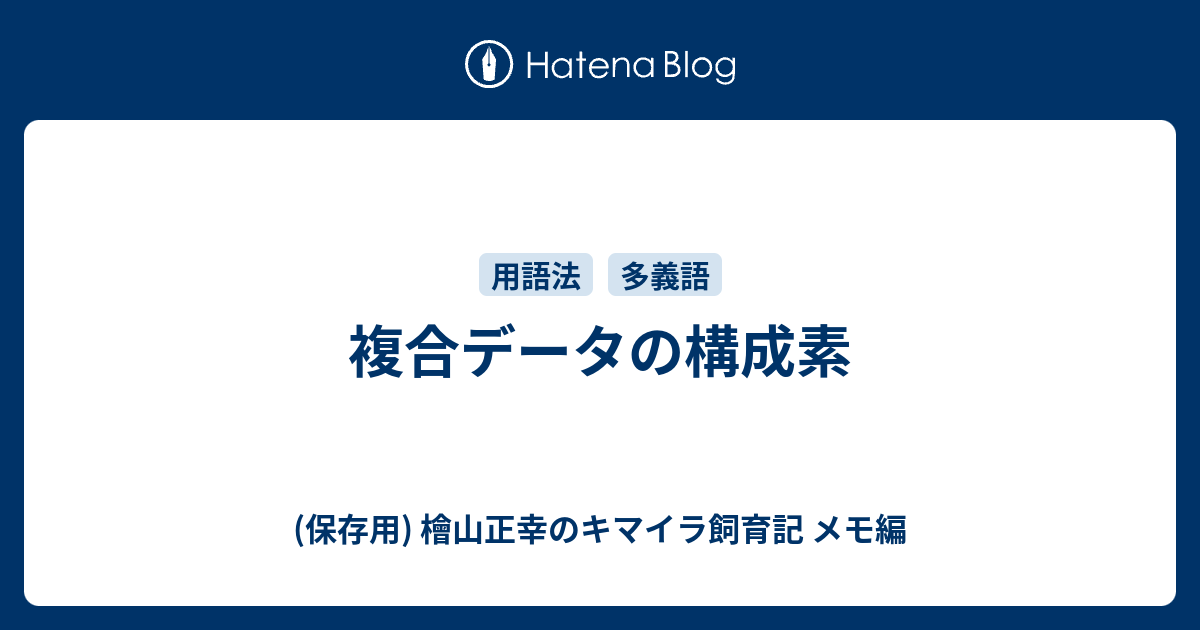 Hatena Blog

用語法 多義語

複合データの構成素

(保存用) 檜山正幸のキマイラ飼育記 メモ編